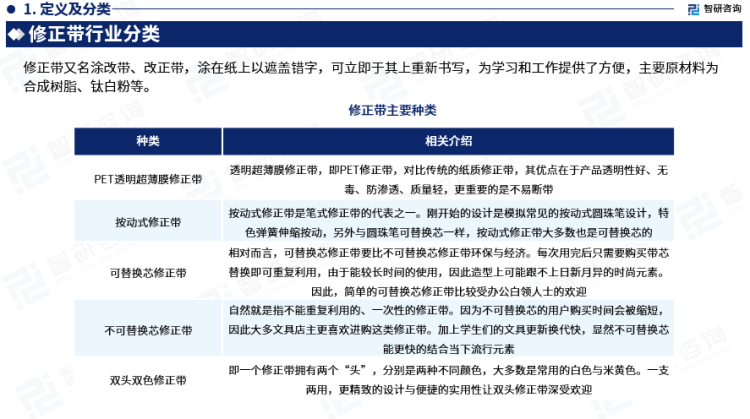 1. 定义及分类

智研咨询

修正带行业分类

修正带又名涂改带、改正带，涂在纸上以遮盖错字，可立即于其上重新书写，为学习和工作提供了方便，主要原材料为合成树脂、钛白粉等。

修正带主要种类

| 种类 | 相关介绍 |
|---|---|
| PET透明超薄膜修正带 | 透明超薄膜修正带，即PET修正带，对比传统的纸质修正带，其优点在于产品透明性好、无毒、防渗透、质量轻，更重要的是不易断带 |
| 按动式修正带 | 按动式修正带是笔式修正带的代表之一。刚开始的设计是模拟常见的按动式圆珠笔设计，特色弹簧伸缩按动，另外与圆珠笔可替换芯一样，按动式修正带大多数也是可替换芯的 |
| 可替换芯修正带 | 相对而言，可替换芯修正带要比不可替换芯修正带环保与经济。每次用完后只需要购买带芯替换即可重复利用，由于能较长时间的使用，因此造型上可能跟不上日新月异的时尚元素。因此，简单的可替换芯修正带比较受办公白领人士的欢迎 |
| 不可替换芯修正带 | 自然就是指不能重复利用的、一次性的修正带。因为不可替换芯的用户购买时间会被缩短，因此大多文具店主更喜欢进购这类修正带。加上学生们的文具更新换代快，显然不可替换芯能更快的结合当下流行元素 |
| 双头双色修正带 | 即一个修正带拥有两个“头”，分别是两种不同颜色，大多数是常用的白色与米黄色。一支两用，更精致的设计与便捷的实用性让双头修正带深受欢迎 |